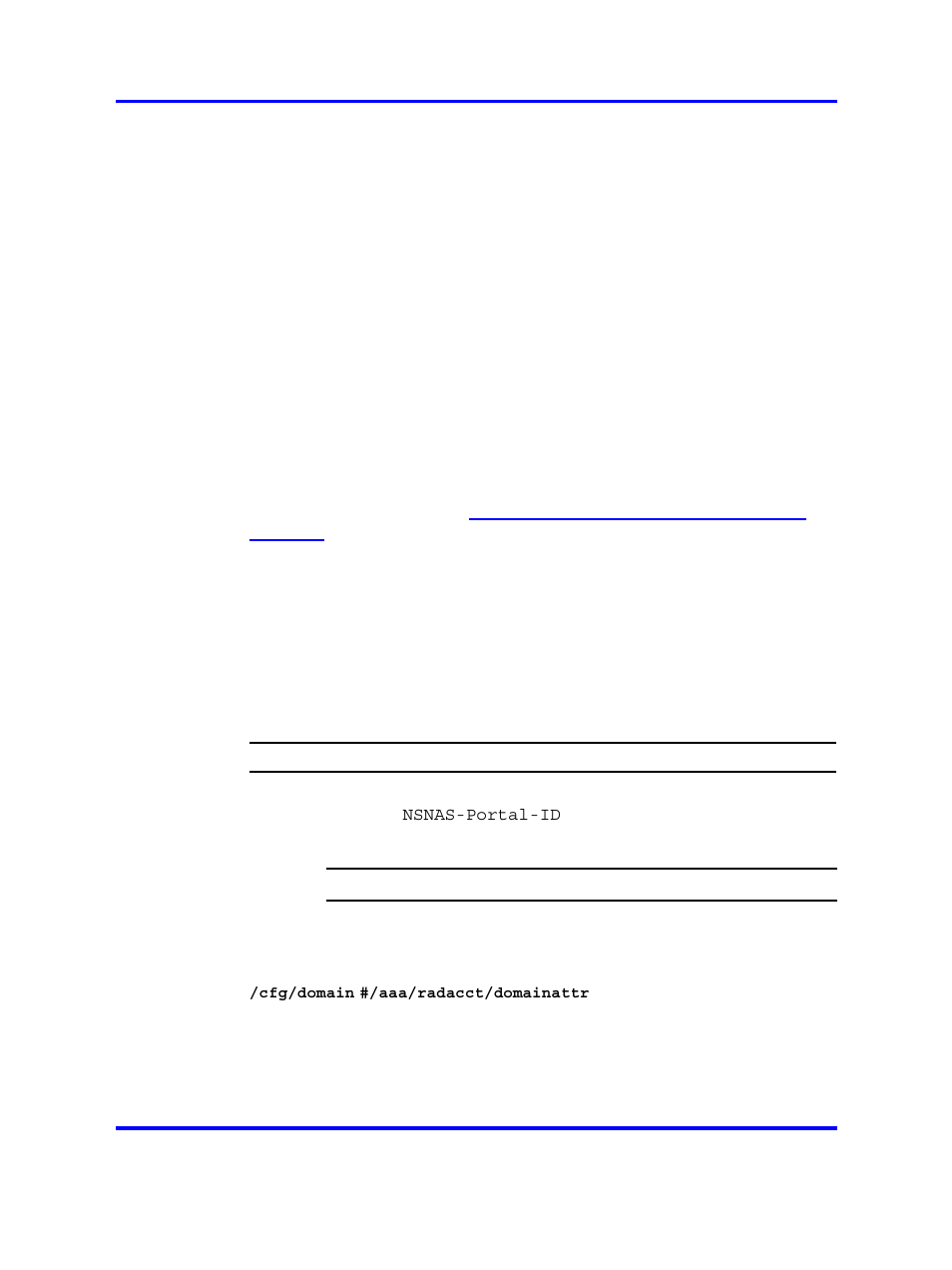 NSNAS-Portal-ID

/cfg/domain #/aaa/radacct/domainattr